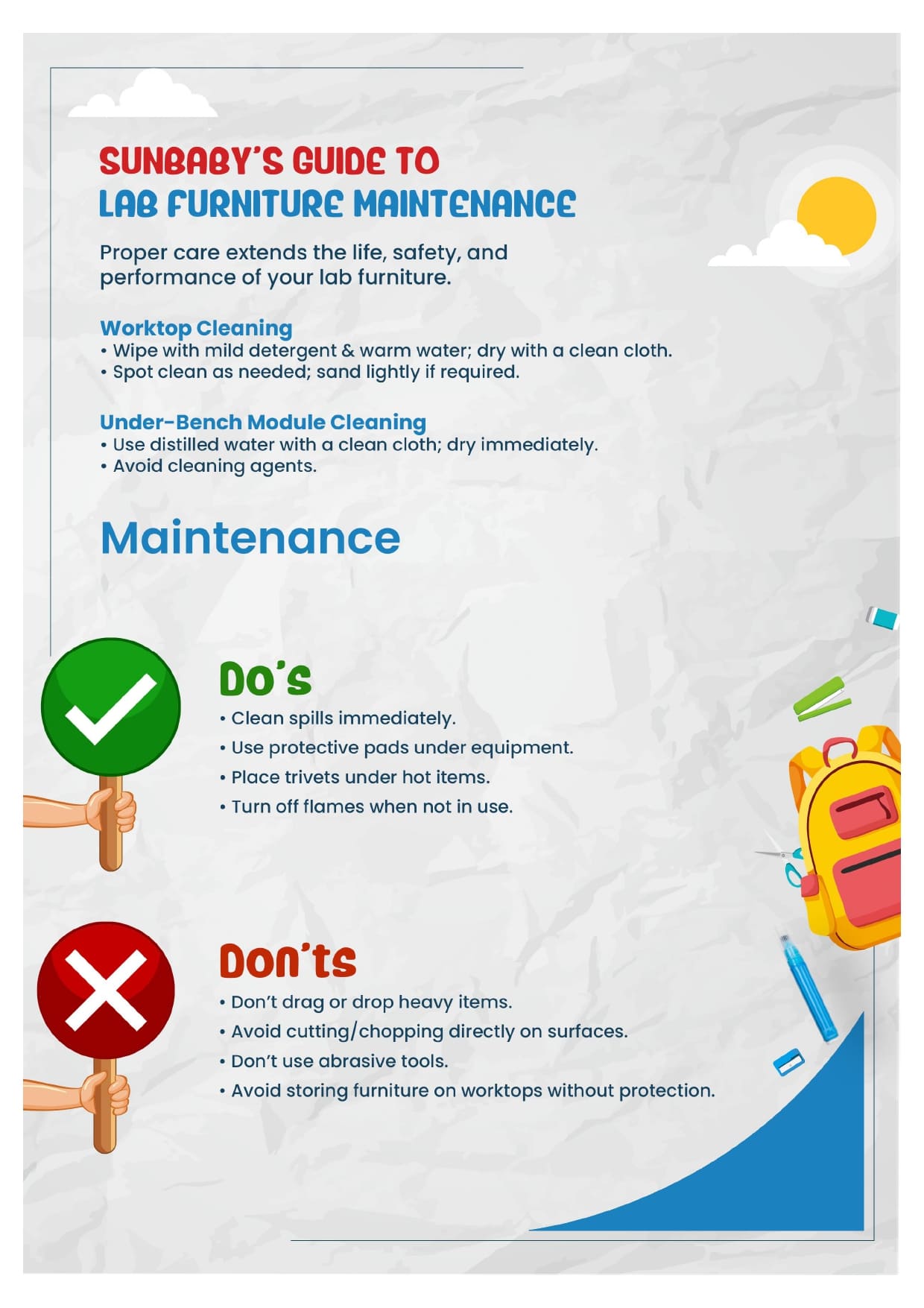 SUNBABY'S GUIDE TO
LAB FURNITURE MAINTENANCE

Proper care extends the life, safety, and performance of your lab furniture.

Worktop Cleaning
• Wipe with mild detergent & warm water; dry with a clean cloth.
• Spot clean as needed; sand lightly if required.

Under-Bench Module Cleaning
• Use distilled water with a clean cloth; dry immediately.
• Avoid cleaning agents.

Maintenance

Do's
• Clean spills immediately.
• Use protective pads under equipment.
• Place trivets under hot items.
• Turn off flames when not in use.

Don'ts
• Don't drag or drop heavy items.
• Avoid cutting/chopping directly on surfaces.
• Don't use abrasive tools.
• Avoid storing furniture on worktops without protection.